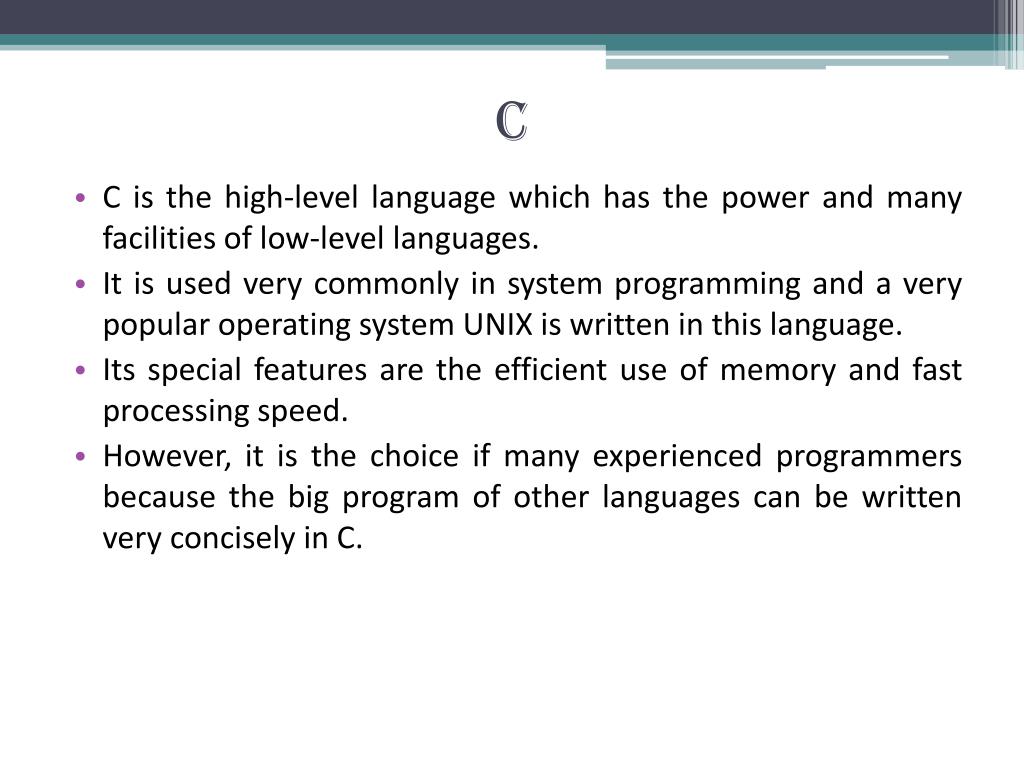 C

• C is the high-level language which has the power and many facilities of low-level languages.
• It is used very commonly in system programming and a very popular operating system UNIX is written in this language.
• Its special features are the efficient use of memory and fast processing speed.
• However, it is the choice if many experienced programmers because the big program of other languages can be written very concisely in C.